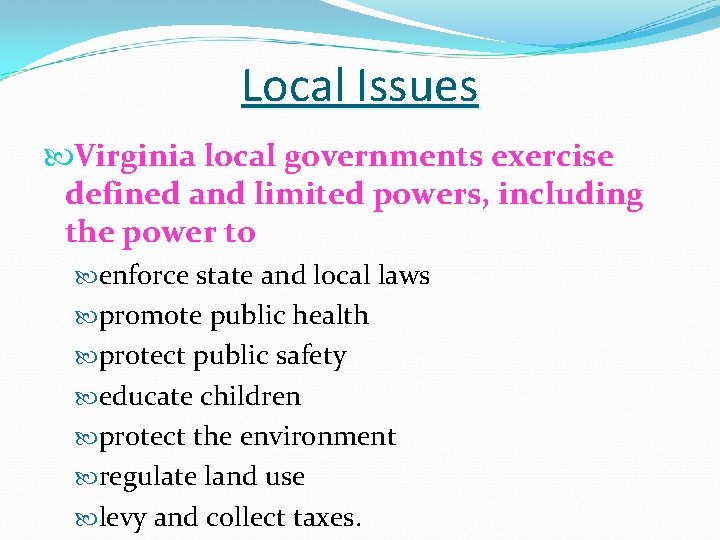 Local Issues

Virginia local governments exercise defined and limited powers, including the power to

enforce state and local laws

promote public health

protect public safety

educate children

protect the environment

regulate land use

levy and collect taxes.